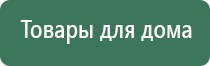 Товары для дома